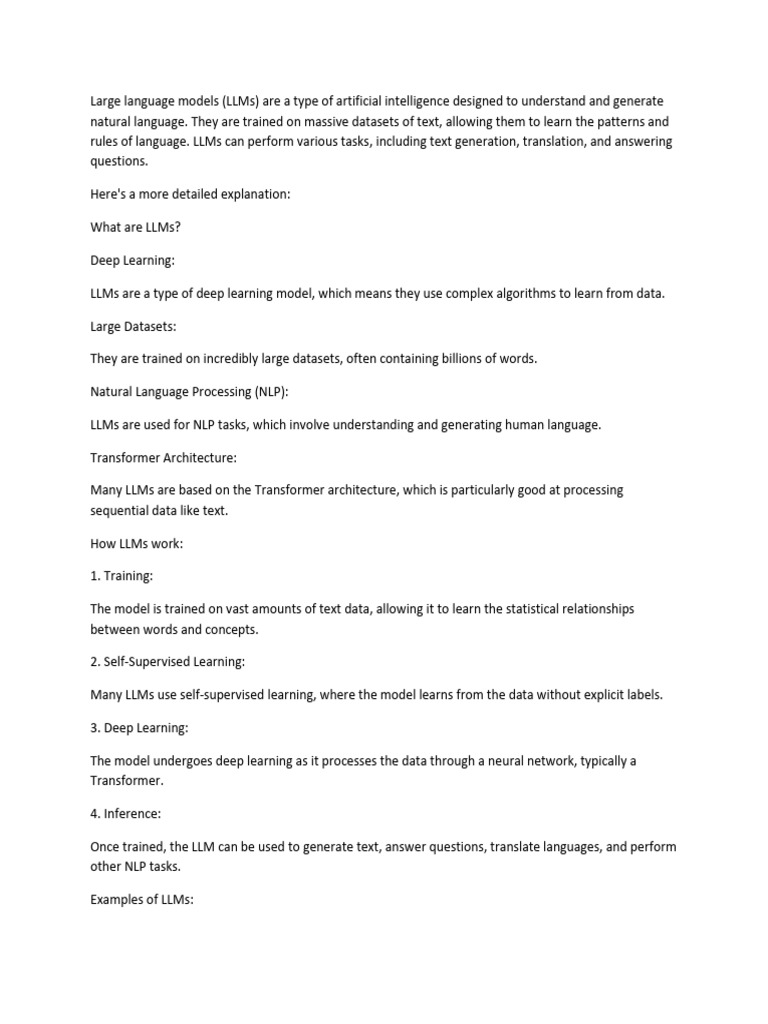 Large language models (LLMs) are a type of artificial intelligence designed to understand and generate natural language. They are trained on massive datasets of text, allowing them to learn the patterns and rules of language. LLMs can perform various tasks, including text generation, translation, and answering questions.

Here's a more detailed explanation:

What are LLMs?

Deep Learning:

LLMs are a type of deep learning model, which means they use complex algorithms to learn from data.

Large Datasets:

They are trained on incredibly large datasets, often containing billions of words.

Natural Language Processing (NLP):

LLMs are used for NLP tasks, which involve understanding and generating human language.

Transformer Architecture:

Many LLMs are based on the Transformer architecture, which is particularly good at processing sequential data like text.

How LLMs work:

1. Training:

The model is trained on vast amounts of text data, allowing it to learn the statistical relationships between words and concepts.

2. Self-Supervised Learning:

Many LLMs use self-supervised learning, where the model learns from the data without explicit labels.

3. Deep Learning:

The model undergoes deep learning as it processes the data through a neural network, typically a Transformer.

4. Inference:

Once trained, the LLM can be used to generate text, answer questions, translate languages, and perform other NLP tasks.

Examples of LLMs: